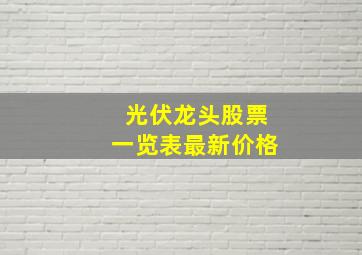 光伏龙头股票
一览表最新价格